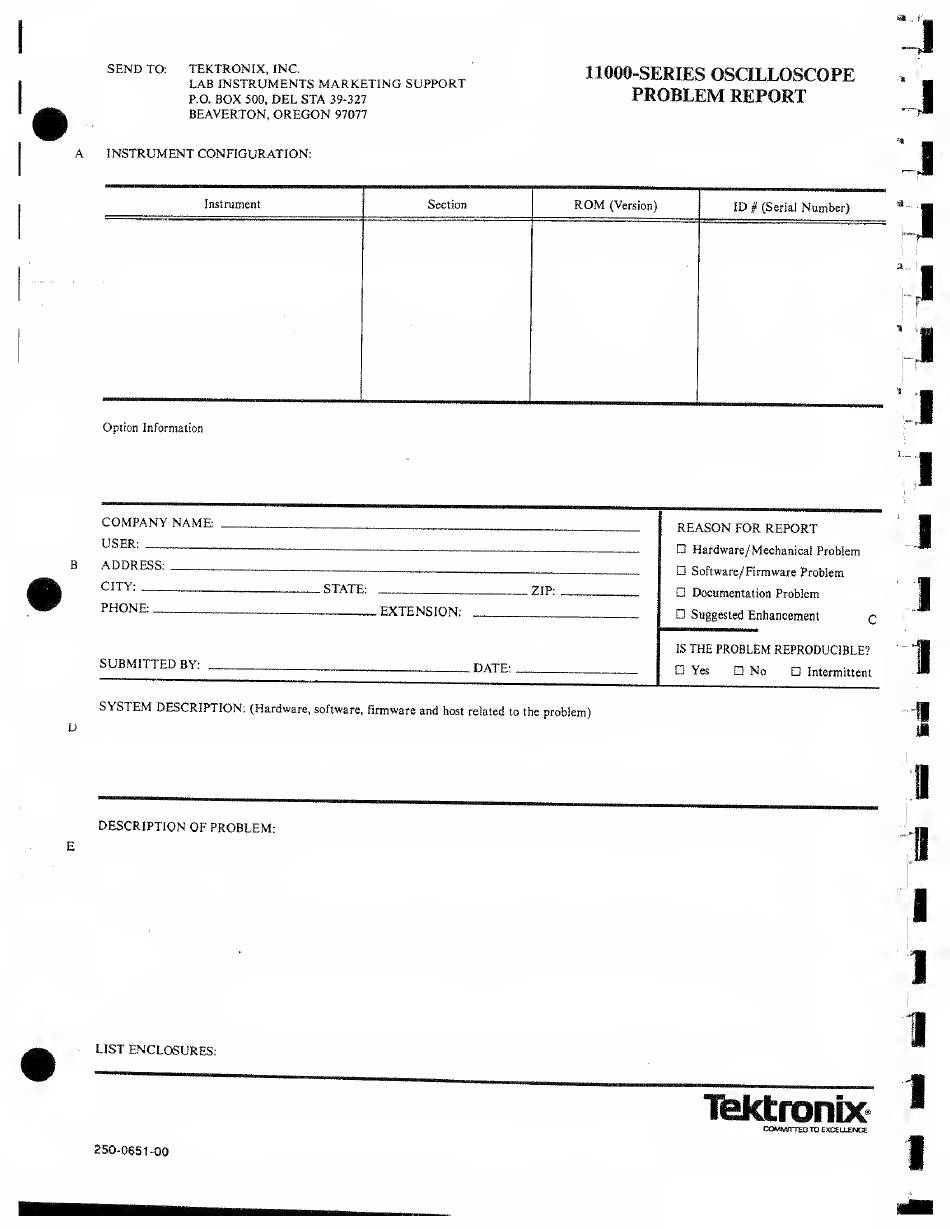 SEND TO: TEKTRONIX, INC.
LAB INSTRUMENTS MARKETING SUPPORT
P.O. BOX 500, DEL STA 39-327
BEAVERTON, OREGON 97077

11000-SERIES OSCILLOSCOPE
PROBLEM REPORT

A INSTRUMENT CONFIGURATION:

| Instrument | Section | ROM (Version) | ID # (Serial Number) |
|---|---|---|---|
| | | | |

Option Information

B
COMPANY NAME:
USER:
ADDRESS:
CITY: STATE: ZIP:
PHONE: EXTENSION:

SUBMITTED BY: DATE:

REASON FOR REPORT
☐ Hardware/Mechanical Problem
☐ Software/Firmware Problem
☐ Documentation Problem
☐ Suggested Enhancement
C

IS THE PROBLEM REPRODUCIBLE?
☐ Yes ☐ No ☐ Intermittent

D SYSTEM DESCRIPTION: (Hardware, software, firmware and host related to the problem)

E DESCRIPTION OF PROBLEM:

LIST ENCLOSURES:

Tektronix
COMMITTED TO EXCELLENCE

250-0651-00